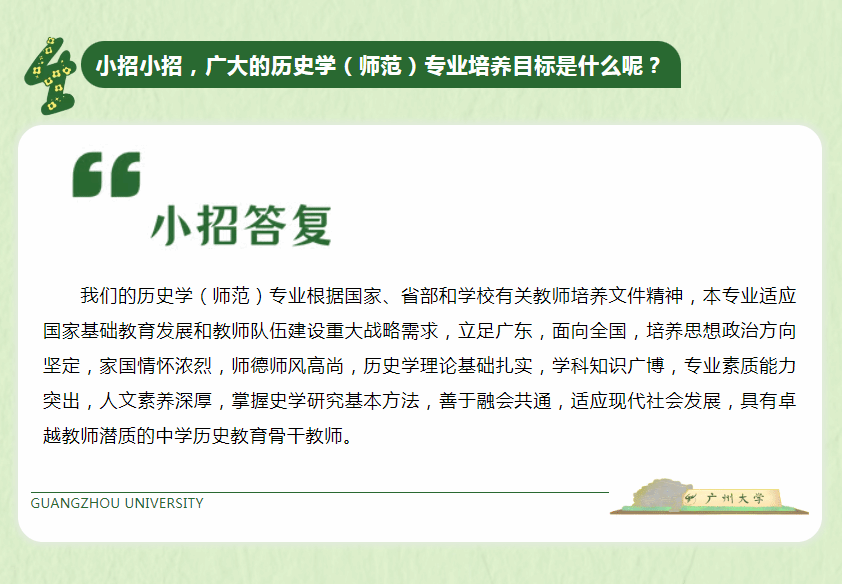 小招小招，广大的历史学（师范）专业培养目标是什么呢？

小招答复

我们的历史学（师范）专业根据国家、省部和学校有关教师培养文件精神，本专业适应国家基础教育发展和教师队伍建设重大战略需求，立足广东，面向全国，培养思想政治方向坚定，家国情怀浓烈，师德师风高尚，历史学理论基础扎实，学科知识广博，专业素质能力突出，人文素养深厚，掌握史学研究基本方法，善于融会共通，适应现代社会发展，具有卓越教师潜质的中学历史教育骨干教师。

GUANGZHOU UNIVERSITY

广州大学